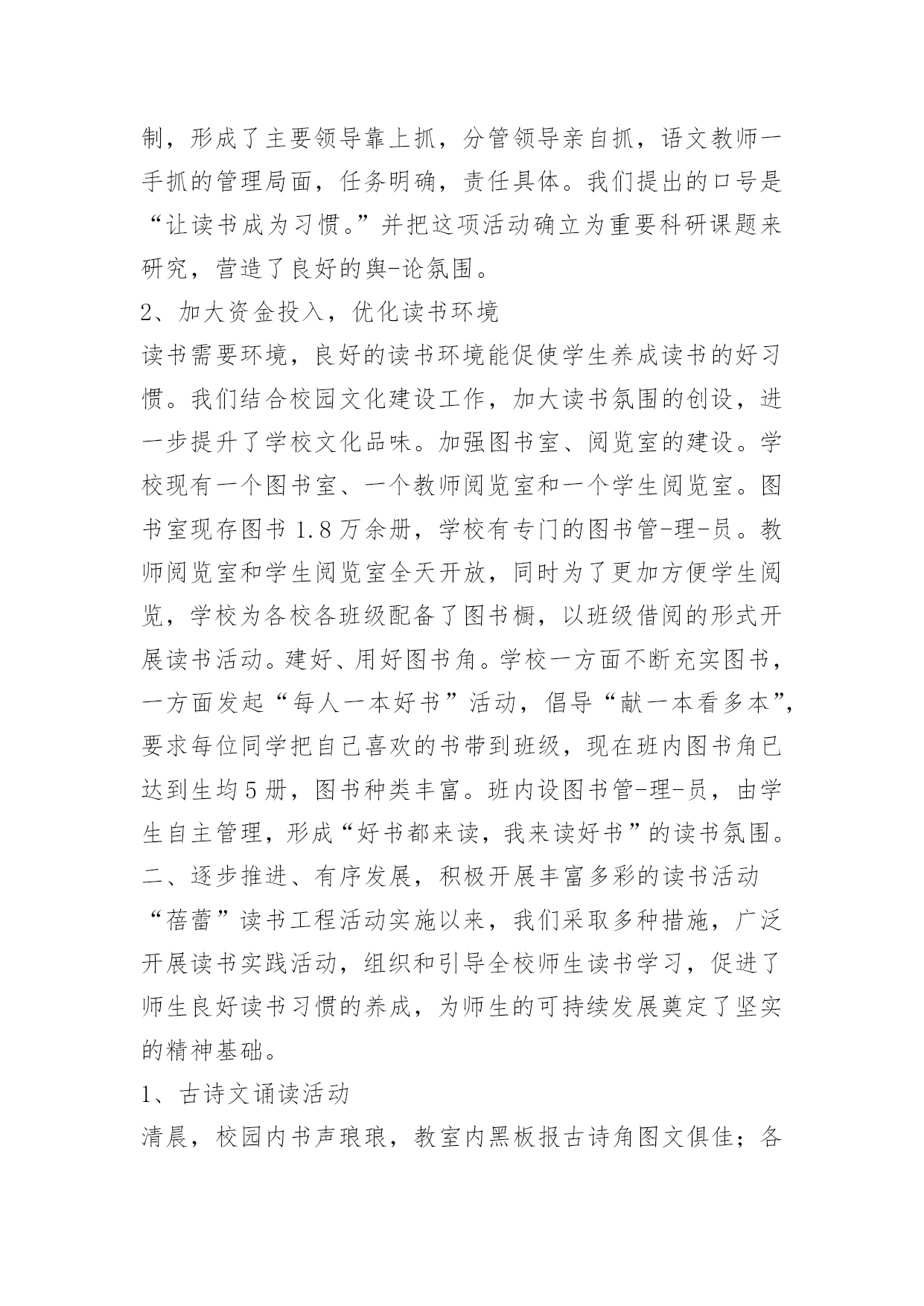 制，形成了主要领导靠上抓，分管领导亲自抓，语文教师一手抓的管理局面，任务明确，责任具体。我们提出的口号是“让读书成为习惯。”并把这项活动确立为重要科研课题来研究，营造了良好的舆-论氛围。

2、加大资金投入，优化读书环境

读书需要环境，良好的读书环境能促使学生养成读书的好习惯。我们结合校园文化建设工作，加大读书氛围的创设，进一步提升了学校文化品味。加强图书室、阅览室的建设。学校现有一个图书室、一个教师阅览室和一个学生阅览室。图书室现存图书 1.8 万余册，学校有专门的图书管-理-员。教师阅览室和学生阅览室全天开放，同时为了更加方便学生阅览，学校为各校各班级配备了图书橱，以班级借阅的形式开展读书活动。建好、用好图书角。学校一方面不断充实图书，一方面发起“每人一本好书”活动，倡导“献一本看多本”，要求每位同学把自己喜欢的书带到班级，现在班内图书角已达到生均 5 册，图书种类丰富。班内设图书管-理-员，由学生自主管理，形成“好书都来读，我来读好书”的读书氛围。

二、逐步推进、有序发展，积极开展丰富多彩的读书活动

“蓓蕾”读书工程活动实施以来，我们采取多种措施，广泛开展读书实践活动，组织和引导全校师生读书学习，促进了师生良好读书习惯的养成，为师生的可持续发展奠定了坚实的精神基础。

1、古诗文诵读活动

清晨，校园内书声琅琅，教室内黑板报古诗角图文俱佳；各